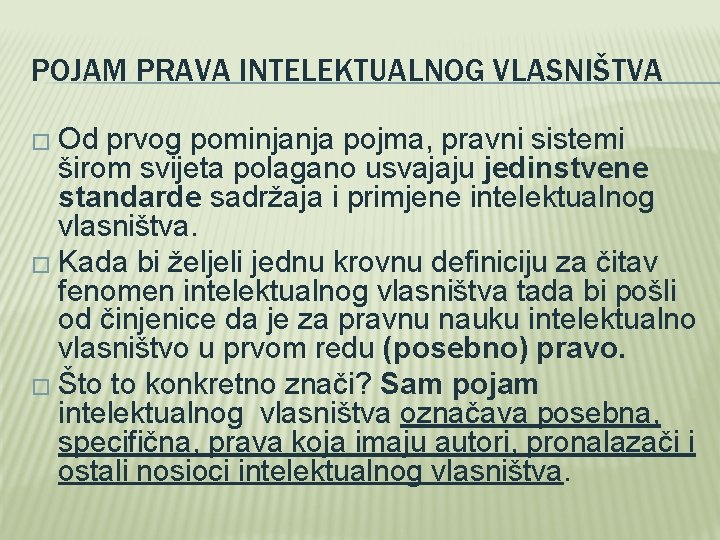 POJAM PRAVA INTELEKTUALNOG VLASNIŠTVA

□ Od prvog pominjanja pojma, pravni sistemi širom svijeta polagano usvajaju jedinstvene standarde sadržaja i primjene intelektualnog vlasništva.

□ Kada bi željeli jednu krovnu definiciju za čitav fenomen intelektualnog vlasništva tada bi pošli od činjenice da je za pravnu nauku intelektualno vlasništvo u prvom redu (posebno) pravo.

□ Što to konkretno znači? Sam pojam intelektualnog vlasništva označava posebna, specifična, prava koja imaju autori, pronalazači i ostali nosioci intelektualnog vlasništva.